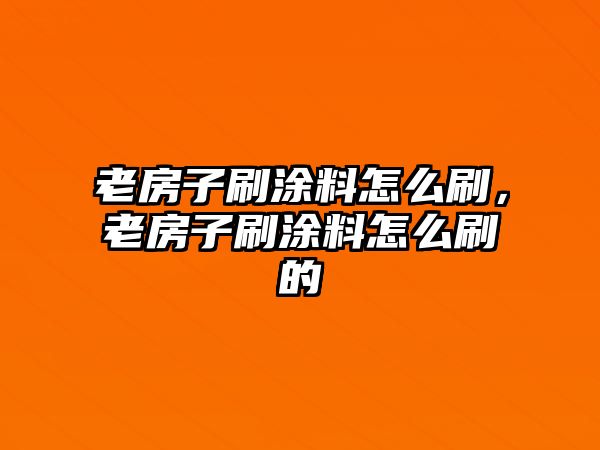 老房子刷涂料怎么刷，老房子刷涂料怎么刷的